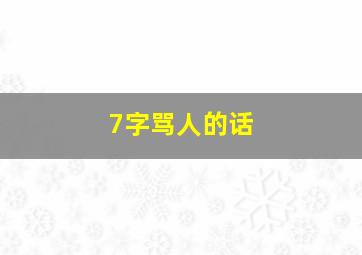 7字骂人的话